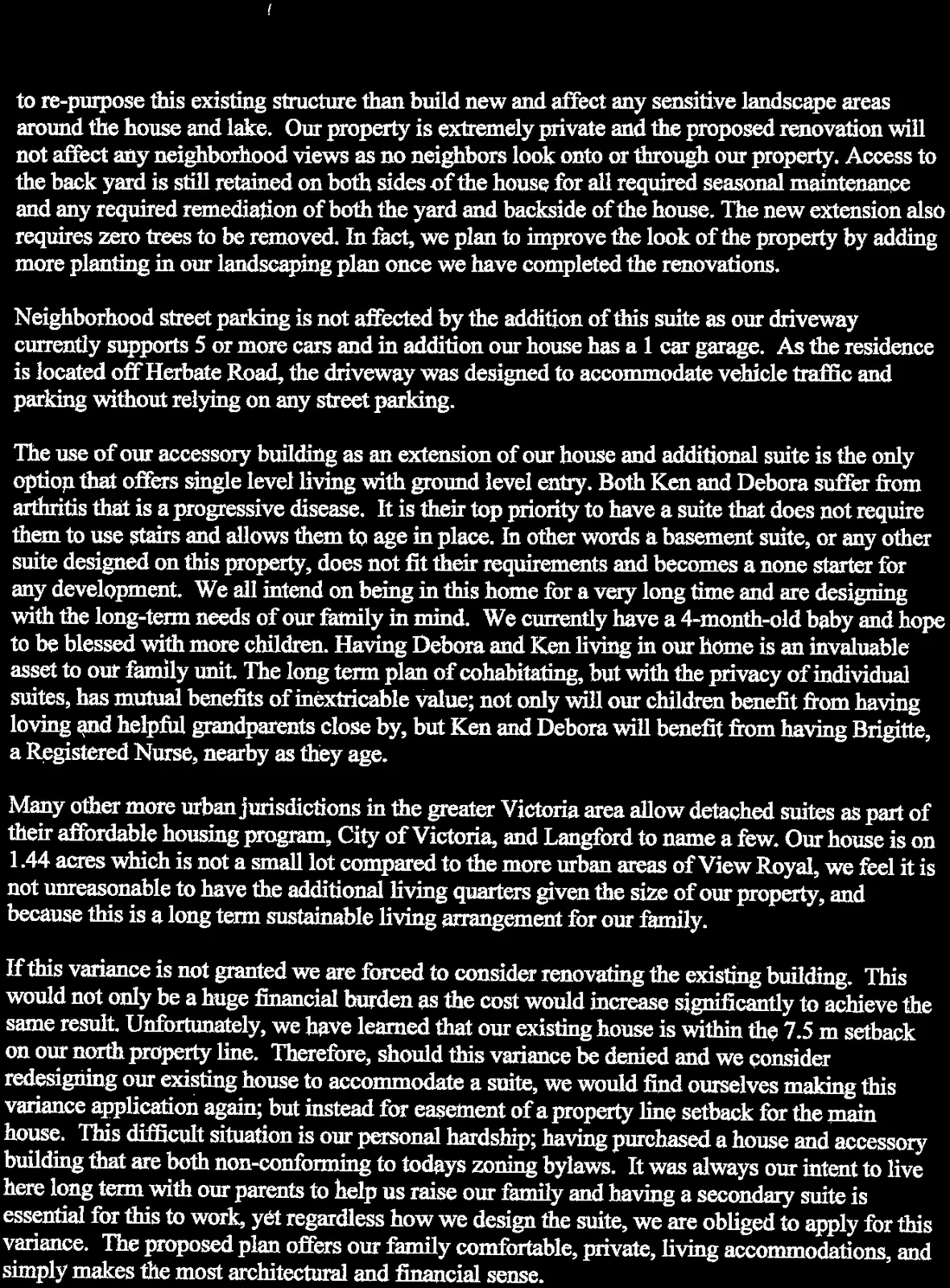 to re-purpose this existing structure than build new and affect any sensitive landscape areas around the house and lake. Our property is extremely private and the proposed renovation will not affect any neighborhood views as no neighbors look onto or through our property. Access to the back yard is still retained on both sides of the house for all required seasonal maintenance and any required remediation of both the yard and backside of the house. The new extension also requires zero trees to be removed. In fact, we plan to improve the look of the property by adding more planting in our landscaping plan once we have completed the renovations.

Neighborhood street parking is not affected by the addition of this suite as our driveway currently supports 5 or more cars and in addition our house has a 1 car garage. As the residence is located off Herbate Road, the driveway was designed to accommodate vehicle traffic and parking without relying on any street parking.

The use of our accessory building as an extension of our house and additional suite is the only option that offers single level living with ground level entry. Both Ken and Debora suffer from arthritis that is a progressive disease. It is their top priority to have a suite that does not require them to use stairs and allows them to age in place. In other words a basement suite, or any other suite designed on this property, does not fit their requirements and becomes a none starter for any development. We all intend on being in this home for a very long time and are designing with the long-term needs of our family in mind. We currently have a 4-month-old baby and hope to be blessed with more children. Having Debora and Ken living in our home is an invaluable asset to our family unit. The long term plan of cohabitating, but with the privacy of individual suites, has mutual benefits of inextricable value; not only will our children benefit from having loving and helpful grandparents close by, but Ken and Debora will benefit from having Brigitte, a Registered Nurse, nearby as they age.

Many other more urban jurisdictions in the greater Victoria area allow detached suites as part of their affordable housing program, City of Victoria, and Langford to name a few. Our house is on 1.44 acres which is not a small lot compared to the more urban areas of View Royal, we feel it is not unreasonable to have the additional living quarters given the size of our property, and because this is a long term sustainable living arrangement for our family.

If this variance is not granted we are forced to consider renovating the existing building. This would not only be a huge financial burden as the cost would increase significantly to achieve the same result. Unfortunately, we have learned that our existing house is within the 7.5 m setback on our north property line. Therefore, should this variance be denied and we consider redesigning our existing house to accommodate a suite, we would find ourselves making this variance application again; but instead for easement of a property line setback for the main house. This difficult situation is our personal hardship; having purchased a house and accessory building that are both non-conforming to todays zoning bylaws. It was always our intent to live here long term with our parents to help us raise our family and having a secondary suite is essential for this to work, yet regardless how we design the suite, we are obliged to apply for this variance. The proposed plan offers our family comfortable, private, living accommodations, and simply makes the most architectural and financial sense.